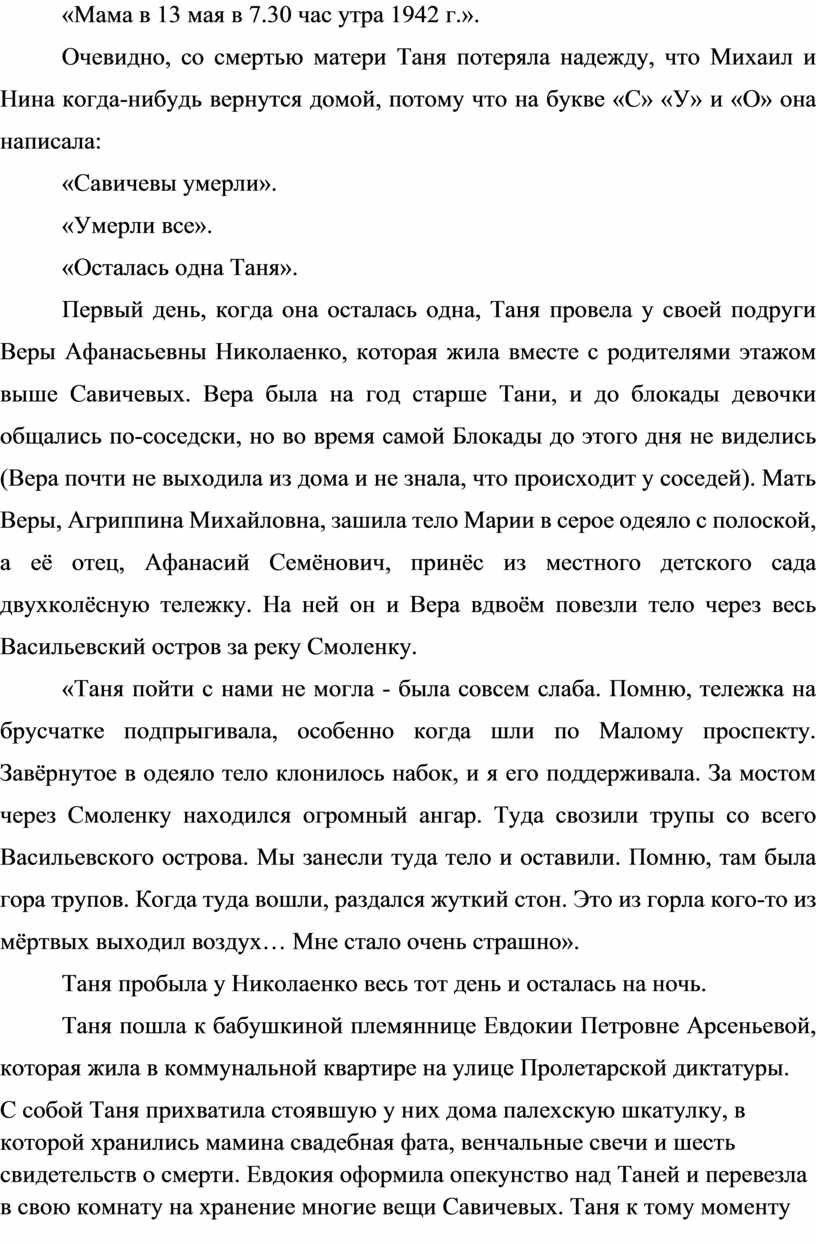 «Мама в 13 мая в 7.30 час утра 1942 г.».

Очевидно, со смертью матери Таня потеряла надежду, что Михаил и Нина когда-нибудь вернутся домой, потому что на букве «С» «У» и «О» она написала:

«Савичевы умерли».

«Умерли все».

«Осталась одна Таня».

Первый день, когда она осталась одна, Таня провела у своей подруги Веры Афанасьевны Николаенко, которая жила вместе с родителями этажом выше Савичевых. Вера была на год старше Тани, и до блокады девочки общались по-соседски, но во время самой Блокады до этого дня не виделись (Вера почти не выходила из дома и не знала, что происходит у соседей). Мать Веры, Агриппина Михайловна, зашила тело Марии в серое одеяло с полоской, а её отец, Афанасий Семёнович, принёс из местного детского сада двухколёсную тележку. На ней он и Вера вдвоём повезли тело через весь Васильевский остров за реку Смоленку.

«Таня пойти с нами не могла - была совсем слаба. Помню, тележка на брусчатке подпрыгивала, особенно когда шли по Малому проспекту. Завёрнутое в одеяло тело клонилось набок, и я его поддерживала. За мостом через Смоленку находился огромный ангар. Туда свозили трупы со всего Васильевского острова. Мы занесли туда тело и оставили. Помню, там была гора трупов. Когда туда вошли, раздался жуткий стон. Это из горла кого-то из мёртвых выходил воздух… Мне стало очень страшно».

Таня пробыла у Николаенко весь тот день и осталась на ночь.

Таня пошла к бабушкиной племяннице Евдокии Петровне Арсеньевой, которая жила в коммунальной квартире на улице Пролетарской диктатуры.

С собой Таня прихватила стоявшую у них дома палехскую шкатулку, в которой хранились мамина свадебная фата, венчальные свечи и шесть свидетельств о смерти. Евдокия оформила опекунство над Таней и перевезла в свою комнату на хранение многие вещи Савичевых. Таня к тому моменту